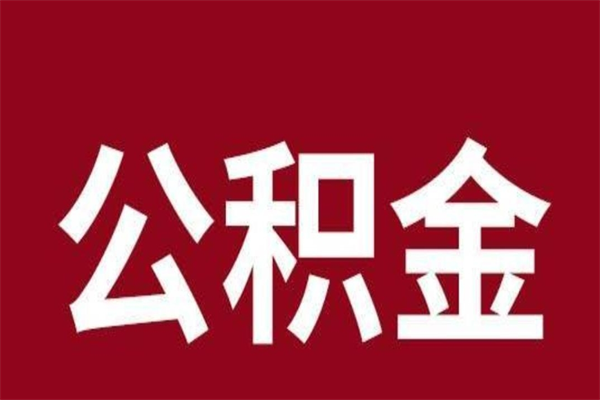 公积金